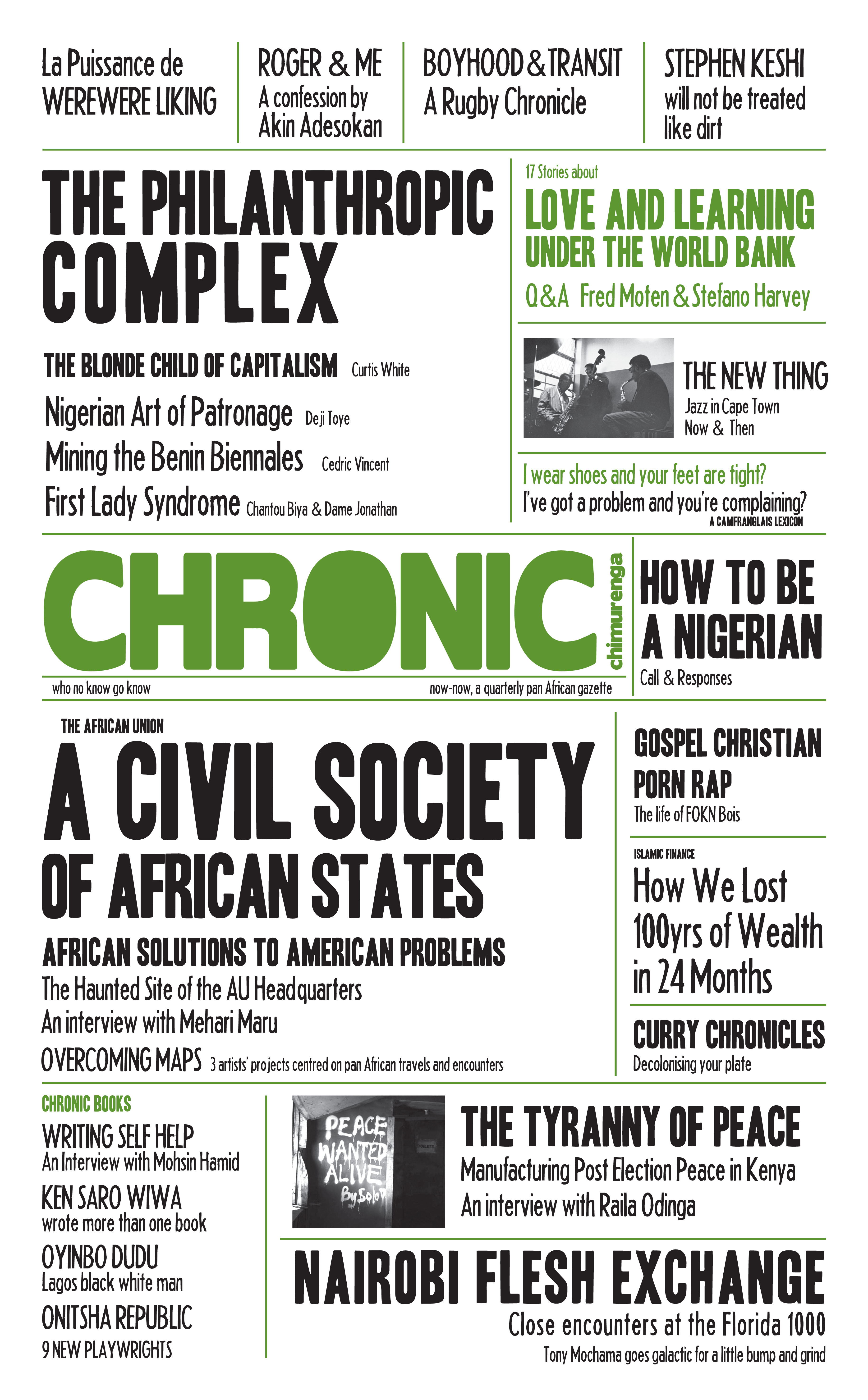 La Puissance de WEREWERE LIKING

ROGER & ME
A confession by Akin Adesokan

BOYHOOD & TRANSIT
A Rugby Chronicle

STEPHEN KESHI
will not be treated like dirt

THE PHILANTHROPIC COMPLEX

THE BLONDE CHILD OF CAPITALISM Curtis White
Nigerian Art of Patronage Deji Toye
Mining the Benin Biennales Cedric Vincent
First Lady Syndrome Chantou Biya & Dame Jonathan

17 Stories about
LOVE AND LEARNING UNDER THE WORLD BANK
Q&A Fred Moten & Stefano Harvey

THE NEW THING
Jazz in Cape Town
Now & Then

I wear shoes and your feet are tight?
I've got a problem and you're complaining?
A CAMFRANGLAIS LEXICON

CHRONIC
chimurenga
who no know go know
now-now, a quarterly pan African gazette

HOW TO BE A NIGERIAN
Call & Responses

THE AFRICAN UNION
A CIVIL SOCIETY OF AFRICAN STATES
AFRICAN SOLUTIONS TO AMERICAN PROBLEMS
The Haunted Site of the AU Headquarters
An interview with Mehari Maru
OVERCOMING MAPS 3 artists' projects centred on pan African travels and encounters

GOSPEL CHRISTIAN PORN RAP
The life of FOKN Bois

ISLAMIC FINANCE
How We Lost 100yrs of Wealth in 24 Months

CURRY CHRONICLES
Decolonising your plate

CHRONIC BOOKS
WRITING SELF HELP
An Interview with Mohsin Hamid
KEN SARO WIWA
wrote more than one book
OYINBO DUDU
Lagos black white man
ONITSHA REPUBLIC
9 NEW PLAYWRIGHTS

PEACE WANTED ALIVE By Solo7

THE TYRANNY OF PEACE
Manufacturing Post Election Peace in Kenya
An interview with Raila Odinga

NAIROBI FLESH EXCHANGE
Close encounters at the Florida 1000
Tony Mochama goes galactic for a little bump and grind